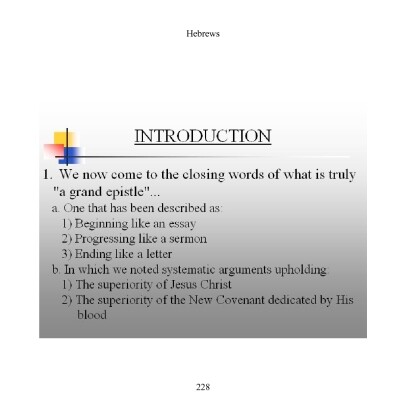 Hebrews

INTRODUCTION

1. We now come to the closing words of what is truly "a grand epistle"...

a. One that has been described as:

1) Beginning like an essay

2) Progressing like a sermon

3) Ending like a letter

b. In which we noted systematic arguments upholding:

1) The superiority of Jesus Christ

2) The superiority of the New Covenant dedicated by His blood

228